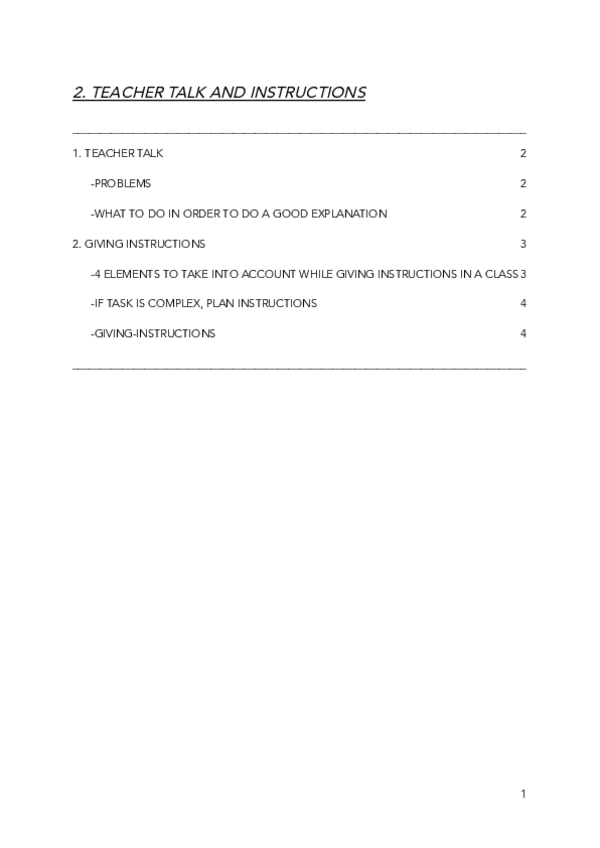 2. TEACHER TALK AND INSTRUCTIONS

1. TEACHER TALK 2

-PROBLEMS 2

-WHAT TO DO IN ORDER TO DO A GOOD EXPLANATION 2

2. GIVING INSTRUCTIONS 3

-4 ELEMENTS TO TAKE INTO ACCOUNT WHILE GIVING INSTRUCTIONS IN A CLASS 3

-IF TASK IS COMPLEX, PLAN INSTRUCTIONS 4

-GIVING-INSTRUCTIONS 4

1